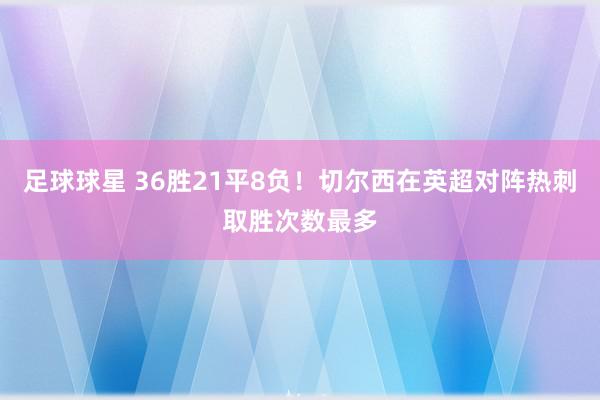 足球球星 36胜21平8负！切尔西在英超对阵热刺取胜次数最多